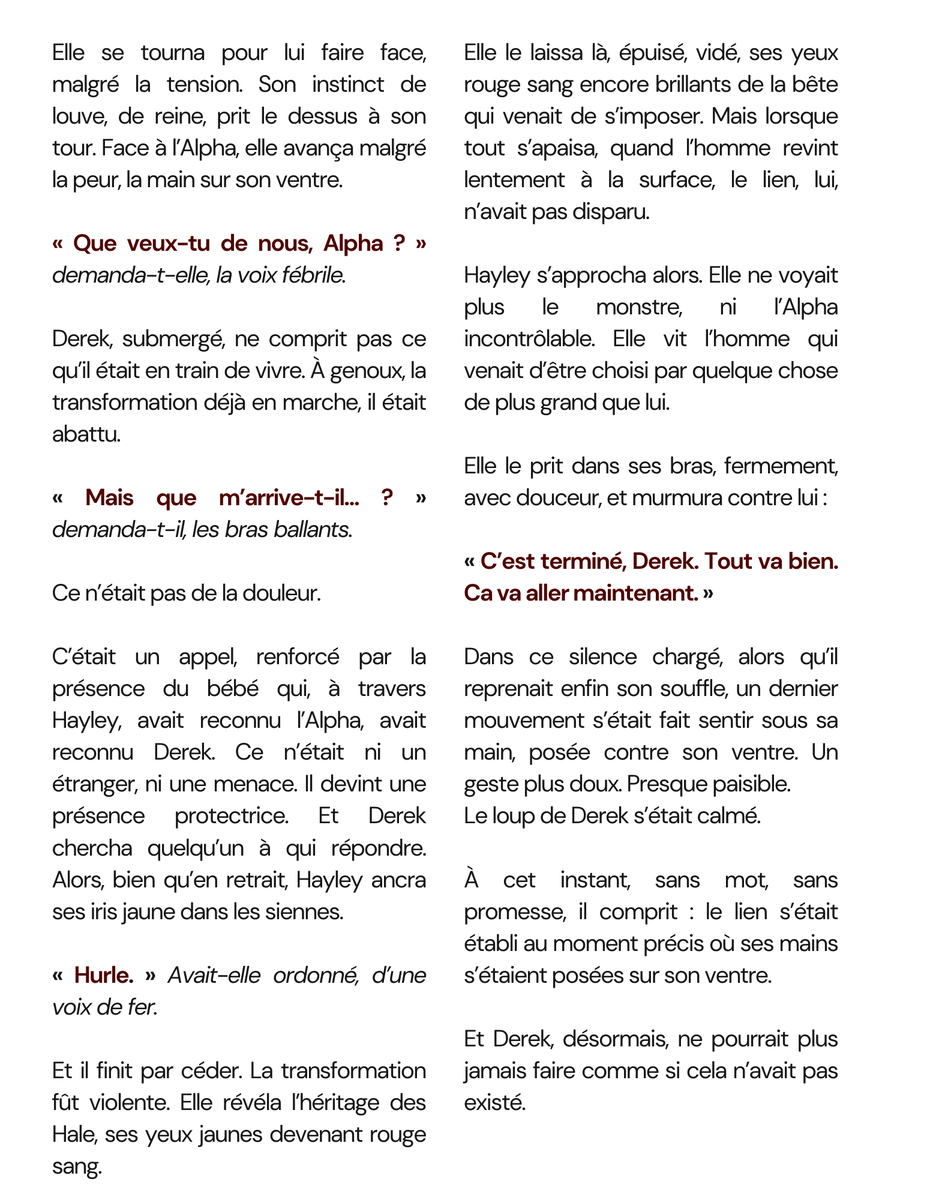 Elle se tourna pour lui faire face, malgré la tension. Son instinct de louve, de reine, prit le dessus à son tour. Face à l'Alpha, elle avança malgré la peur, la main sur son ventre.

« Que veux-tu de nous, Alpha ? » demanda-t-elle, la voix fébrile.

Derek, submergé, ne comprit pas ce qu'il était en train de vivre. À genoux, la transformation déjà en marche, il était abattu.

« Mais que m'arrive-t-il... ? » demanda-t-il, les bras ballants.

Ce n'était pas de la douleur.

C'était un appel, renforcé par la présence du bébé qui, à travers Hayley, avait reconnu l'Alpha, avait reconnu Derek. Ce n'était ni un étranger, ni une menace. Il devint une présence protectrice. Et Derek chercha quelqu'un à qui répondre. Alors, bien qu'en retrait, Hayley ancra ses iris jaune dans les siennes.

« Hurle. » Avait-elle ordonné, d'une voix de fer.

Et il finit par céder. La transformation fût violente. Elle révéla l'héritage des Hale, ses yeux jaunes devenant rouge sang.

Elle le laissa là, épuisé, vidé, ses yeux rouge sang encore brillants de la bête qui venait de s'imposer. Mais lorsque tout s'apaisa, quand l'homme revint lentement à la surface, le lien, lui, n'avait pas disparu.

Hayley s'approcha alors. Elle ne voyait plus le monstre, ni l'Alpha incontrôlable. Elle vit l'homme qui venait d'être choisi par quelque chose de plus grand que lui.

Elle le prit dans ses bras, fermement, avec douceur, et murmura contre lui :

« C'est terminé, Derek. Tout va bien. Ca va aller maintenant. »

Dans ce silence chargé, alors qu'il reprenait enfin son souffle, un dernier mouvement s'était fait sentir sous sa main, posée contre son ventre. Un geste plus doux. Presque paisible.
Le loup de Derek s'était calmé.

À cet instant, sans mot, sans promesse, il comprit : le lien s'était établi au moment précis où ses mains s'étaient posées sur son ventre.

Et Derek, désormais, ne pourrait plus jamais faire comme si cela n'avait pas existé.